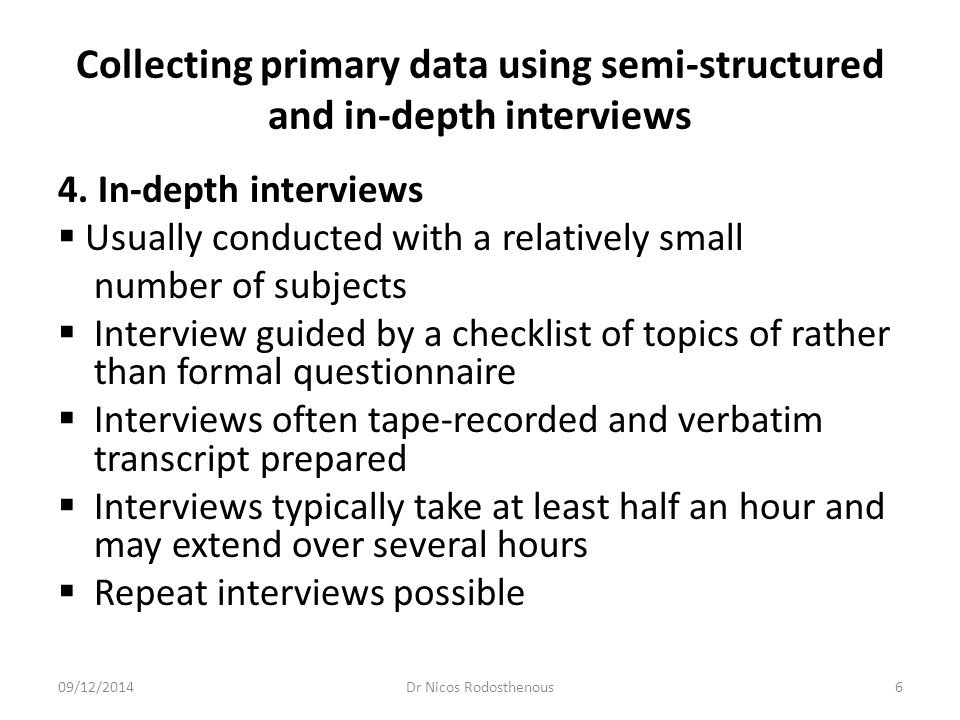 Collecting primary data using semi-structured and in-depth interviews

4. In-depth interviews

▪ Usually conducted with a relatively small number of subjects
▪ Interview guided by a checklist of topics of rather than formal questionnaire
▪ Interviews often tape-recorded and verbatim transcript prepared
▪ Interviews typically take at least half an hour and may extend over several hours
▪ Repeat interviews possible

09/12/2014 Dr Nicos Rodosthenous 6